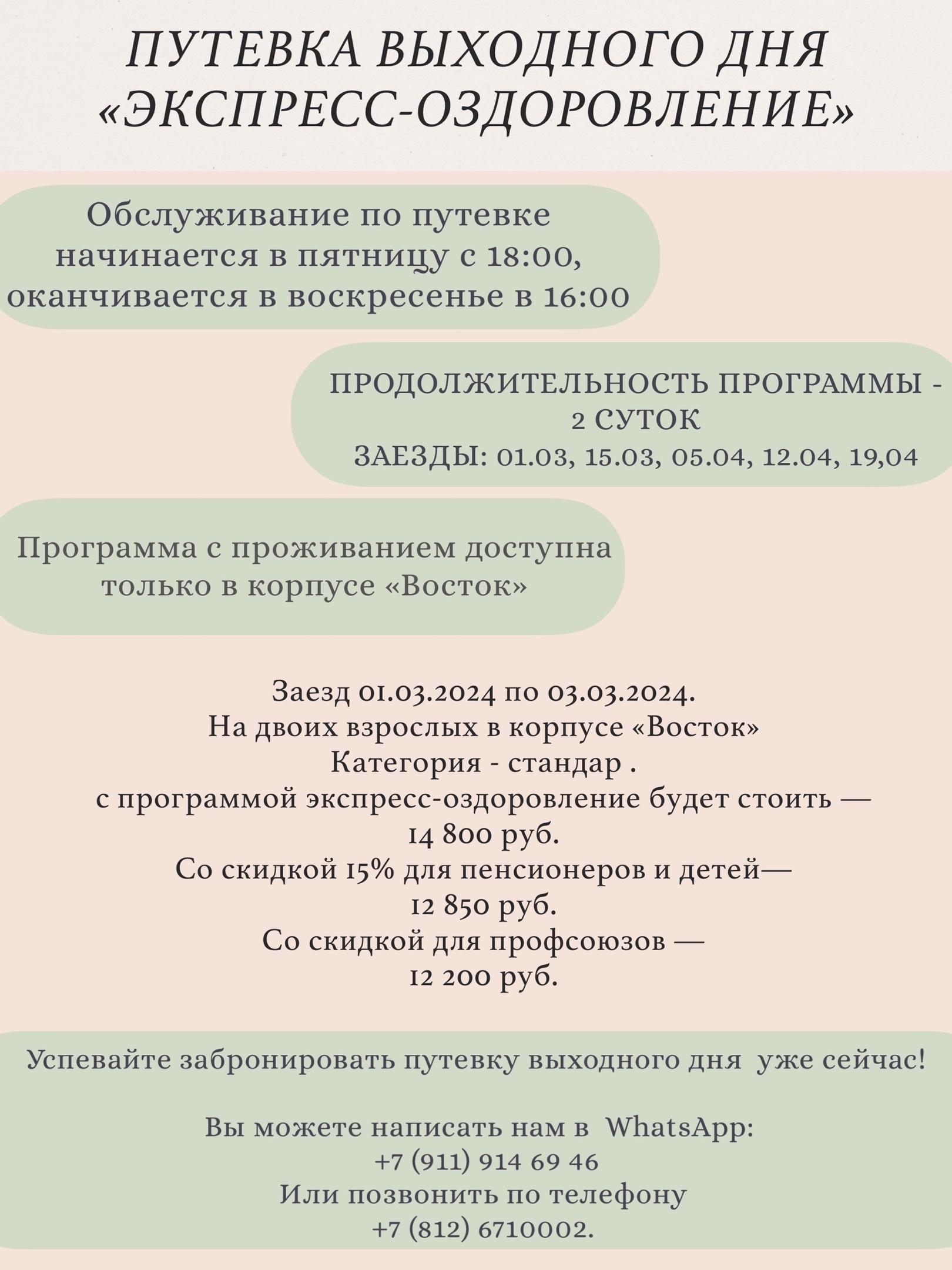 ПУТЕВКА ВЫХОДНОГО ДНЯ «ЭКСПРЕСС-ОЗДОРОВЛЕНИЕ»

Обслуживание по путевке начинается в пятницу с 18:00, оканчивается в воскресенье в 16:00

ПРОДОЛЖИТЕЛЬНОСТЬ ПРОГРАММЫ - 2 СУТОК
ЗАЕЗДЫ: 01.03, 15.03, 05.04, 12.04, 19,04

Программа с проживанием доступна только в корпусе «Восток»

Заезд 01.03.2024 по 03.03.2024.
На двоих взрослых в корпусе «Восток»
Категория - стандар .
с программой экспресс-оздоровление будет стоить —
14 800 руб.
Со скидкой 15% для пенсионеров и детей—
12 850 руб.
Со скидкой для профсоюзов —
12 200 руб.

Успевайте забронировать путевку выходного дня уже сейчас!

Вы можете написать нам в WhatsApp:
+7 (911) 914 69 46
Или позвонить по телефону
+7 (812) 6710002.